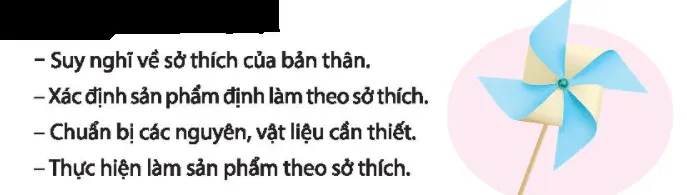 – Suy nghĩ về sở thích của bản thân.
– Xác định sản phẩm định làm theo sở thích.
– Chuẩn bị các nguyên, vật liệu cần thiết.
– Thực hiện làm sản phẩm theo sở thích.